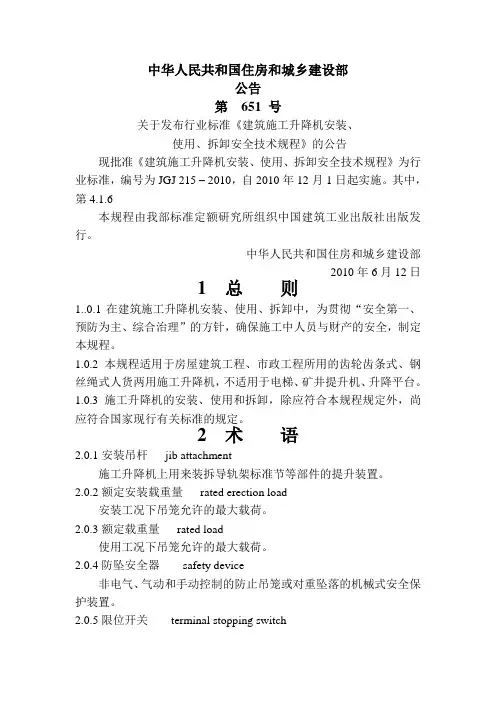 中华人民共和国住房和城乡建设部
公告
第 651 号

关于发布行业标准《建筑施工升降机安装、使用、拆卸安全技术规程》的公告

现批准《建筑施工升降机安装、使用、拆卸安全技术规程》为行业标准，编号为 JGJ 215－2010，自 2010 年 12 月 1 日起实施。其中，第 4.1.6

本规程由我部标准定额研究所组织中国建筑工业出版社出版发行。

中华人民共和国住房和城乡建设部
2010 年 6 月 12 日

1 总 则

1..0.1 在建筑施工升降机安装、使用、拆卸中，为贯彻“安全第一、预防为主、综合治理”的方针，确保施工中人员与财产的安全，制定本规程。

1.0.2 本规程适用于房屋建筑工程、市政工程所用的齿轮齿条式、钢丝绳式人货两用施工升降机，不适用于电梯、矿井提升机、升降平台。

1.0.3 施工升降机的安装、使用和拆卸，除应符合本规程规定外，尚应符合国家现行有关标准的规定。

2 术 语

2.0.1 安装吊杆 jib attachment

施工升降机上用来装拆导轨架标准节等部件的提升装置。

2.0.2 额定安装载重量 rated erection load

安装工况下吊笼允许的最大载荷。

2.0.3 额定载重量 rated load

使用工况下吊笼允许的最大载荷。

2.0.4 防坠安全器 safety device

非电气、气动和手动控制的防止吊笼或对重坠落的机械式安全保护装置。

2.0.5 限位开关 terminal stopping switch